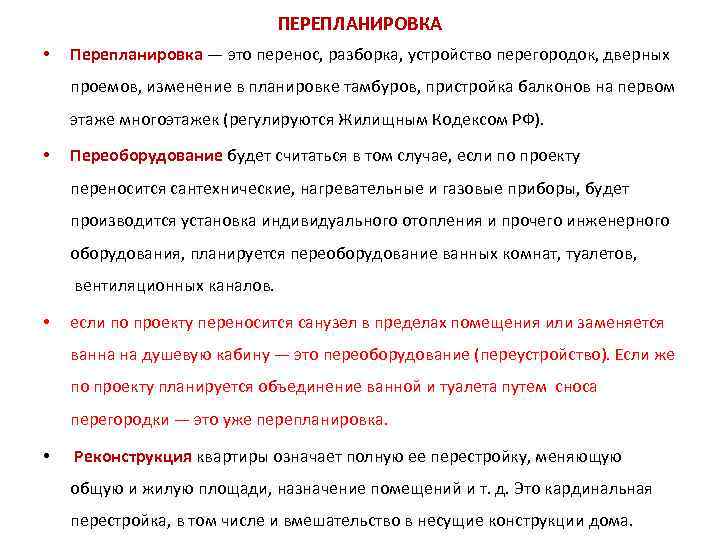 ПЕРЕПЛАНИРОВКА

• Перепланировка — это перенос, разборка, устройство перегородок, дверных проемов, изменение в планировке тамбуров, пристройка балконов на первом этаже многоэтажек (регулируются Жилищным Кодексом РФ).

• Переоборудование будет считаться в том случае, если по проекту переносится сантехнические, нагревательные и газовые приборы, будет производится установка индивидуального отопления и прочего инженерного оборудования, планируется переоборудование ванных комнат, туалетов, вентиляционных каналов.

• если по проекту переносится санузел в пределах помещения или заменяется ванна на душевую кабину — это переоборудование (переустройство). Если же по проекту планируется объединение ванной и туалета путем сноса перегородки — это уже перепланировка.

• Реконструкция квартиры означает полную ее перестройку, меняющую общую и жилую площади, назначение помещений и т. д. Это кардинальная перестройка, в том числе и вмешательство в несущие конструкции дома.